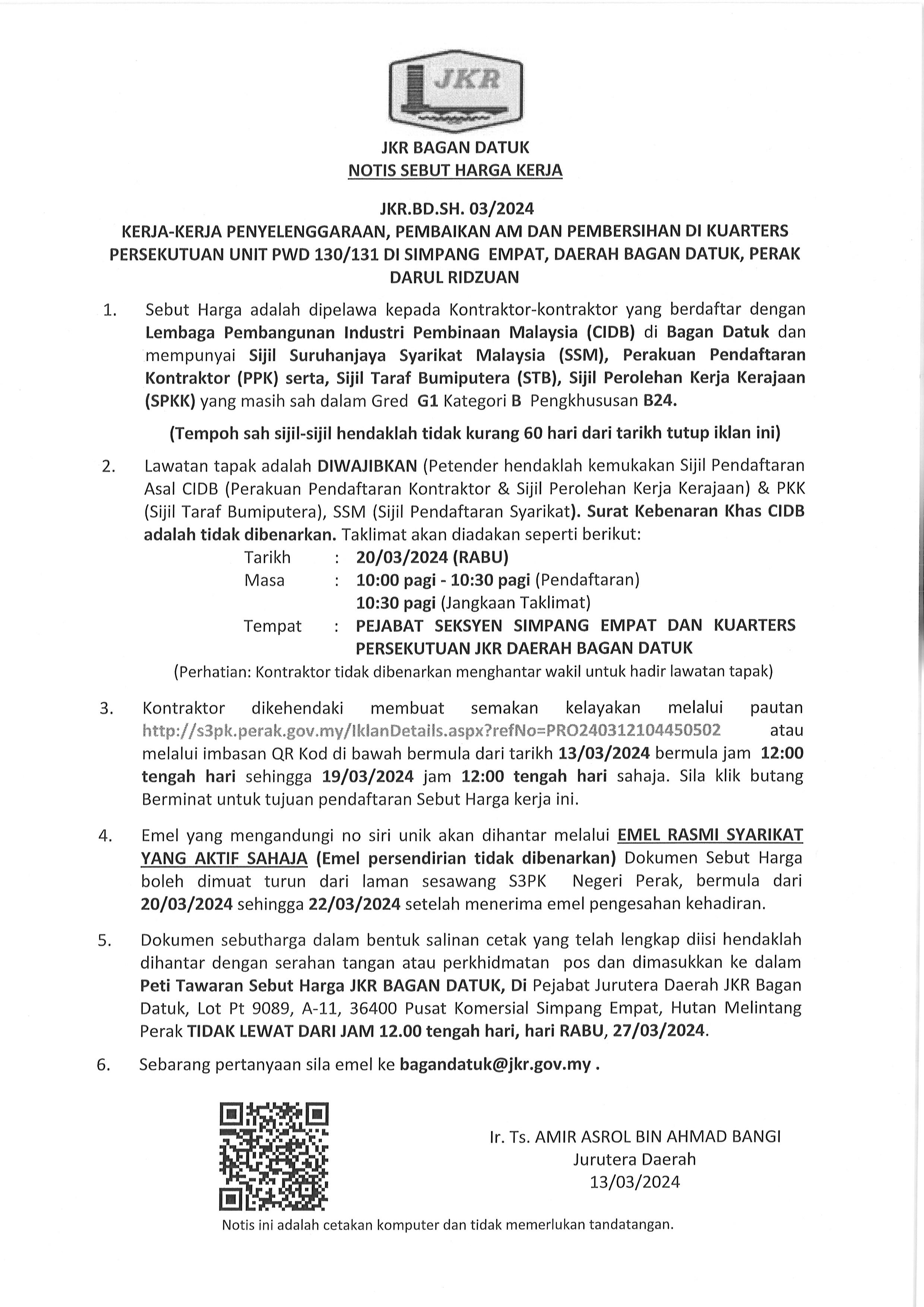 JKR

JKR BAGAN DATUK
NOTIS SEBUT HARGA KERJA

JKR.BD.SH. 03/2024
KERJA-KERJA PENYELENGGARAAN, PEMBAIKAN AM DAN PEMBERSIHAN DI KUARTERS PERSEKUTUAN UNIT PWD 130/131 DI SIMPANG EMPAT, DAERAH BAGAN DATUK, PERAK DARUL RIDZUAN

1. Sebut Harga adalah dipelawa kepada Kontraktor-kontraktor yang berdaftar dengan Lembaga Pembangunan Industri Pembinaan Malaysia (CIDB) di Bagan Datuk dan mempunyai Sijil Suruhanjaya Syarikat Malaysia (SSM), Perakuan Pendaftaran Kontraktor (PPK) serta, Sijil Taraf Bumiputera (STB), Sijil Perolehan Kerja Kerajaan (SPKK) yang masih sah dalam Gred G1 Kategori B Pengkhususan B24.

(Tempoh sah sijil-sijil hendaklah tidak kurang 60 hari dari tarikh tutup iklan ini)

2. Lawatan tapak adalah DIWAJIBKAN (Petender hendaklah kemukakan Sijil Pendaftaran Asal CIDB (Perakuan Pendaftaran Kontraktor & Sijil Perolehan Kerja Kerajaan) & PKK (Sijil Taraf Bumiputera), SSM (Sijil Pendaftaran Syarikat). Surat Kebenaran Khas CIDB adalah tidak dibenarkan. Taklimat akan diadakan seperti berikut:
Tarikh : 20/03/2024 (RABU)
Masa : 10:00 pagi - 10:30 pagi (Pendaftaran)
10:30 pagi (Jangkaan Taklimat)
Tempat : PEJABAT SEKSYEN SIMPANG EMPAT DAN KUARTERS PERSEKUTUAN JKR DAERAH BAGAN DATUK
(Perhatian: Kontraktor tidak dibenarkan menghantar wakil untuk hadir lawatan tapak)

3. Kontraktor dikehendaki membuat semakan kelayakan melalui pautan http://s3pk.perak.gov.my/IklanDetails.aspx?refNo=PRO240312104450502 atau melalui imbasan QR Kod di bawah bermula dari tarikh 13/03/2024 bermula jam 12:00 tengah hari sehingga 19/03/2024 jam 12:00 tengah hari sahaja. Sila klik butang Berminat untuk tujuan pendaftaran Sebut Harga kerja ini.

4. Emel yang mengandungi no siri unik akan dihantar melalui EMEL RASMI SYARIKAT YANG AKTIF SAHAJA (Emel persendirian tidak dibenarkan) Dokumen Sebut Harga boleh dimuat turun dari laman sesawang S3PK Negeri Perak, bermula dari 20/03/2024 sehingga 22/03/2024 setelah menerima emel pengesahan kehadiran.

5. Dokumen sebutharga dalam bentuk salinan cetak yang telah lengkap diisi hendaklah dihantar dengan serahan tangan atau perkhidmatan pos dan dimasukkan ke dalam Peti Tawaran Sebut Harga JKR BAGAN DATUK, Di Pejabat Jurutera Daerah JKR Bagan Datuk, Lot Pt 9089, A-11, 36400 Pusat Komersial Simpang Empat, Hutan Melintang Perak TIDAK LEWAT DARI JAM 12.00 tengah hari, hari RABU, 27/03/2024.

6. Sebarang pertanyaan sila emel ke bagandatuk@jkr.gov.my .

Ir. Ts. AMIR ASROL BIN AHMAD BANGI
Jurutera Daerah
13/03/2024

Notis ini adalah cetakan komputer dan tidak memerlukan tandatangan.